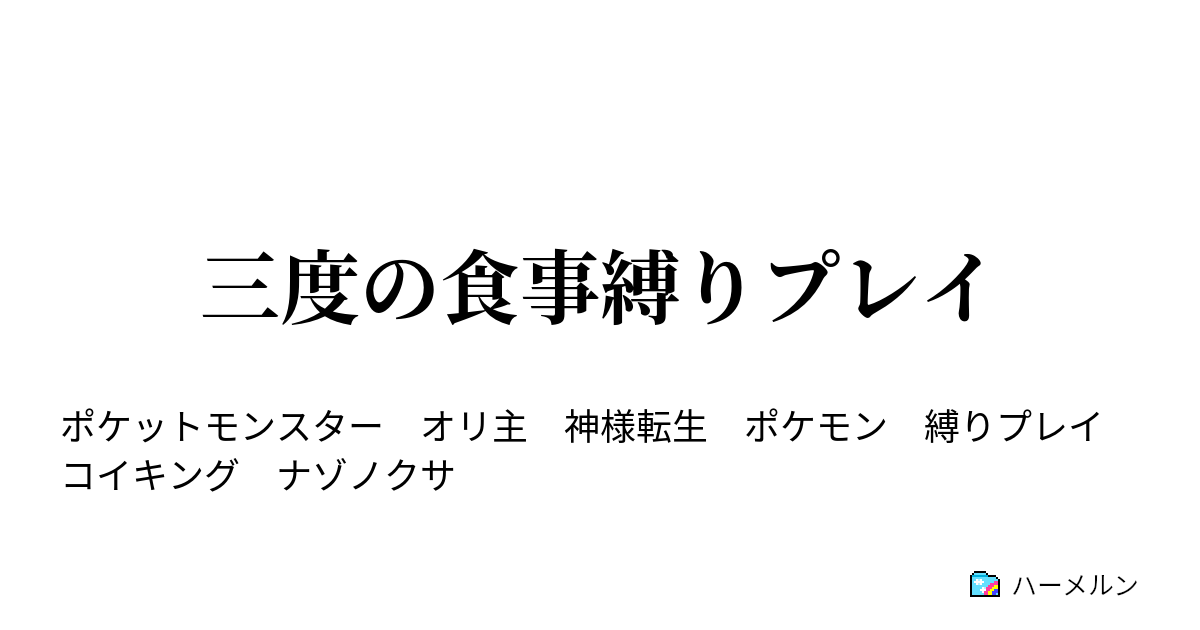 三度の食事縛りプレイ

ポケットモンスター　オリ主　神様転生　ポケモン　縛りプレイ　コイキング　ナゾノクサ

ハーメルン